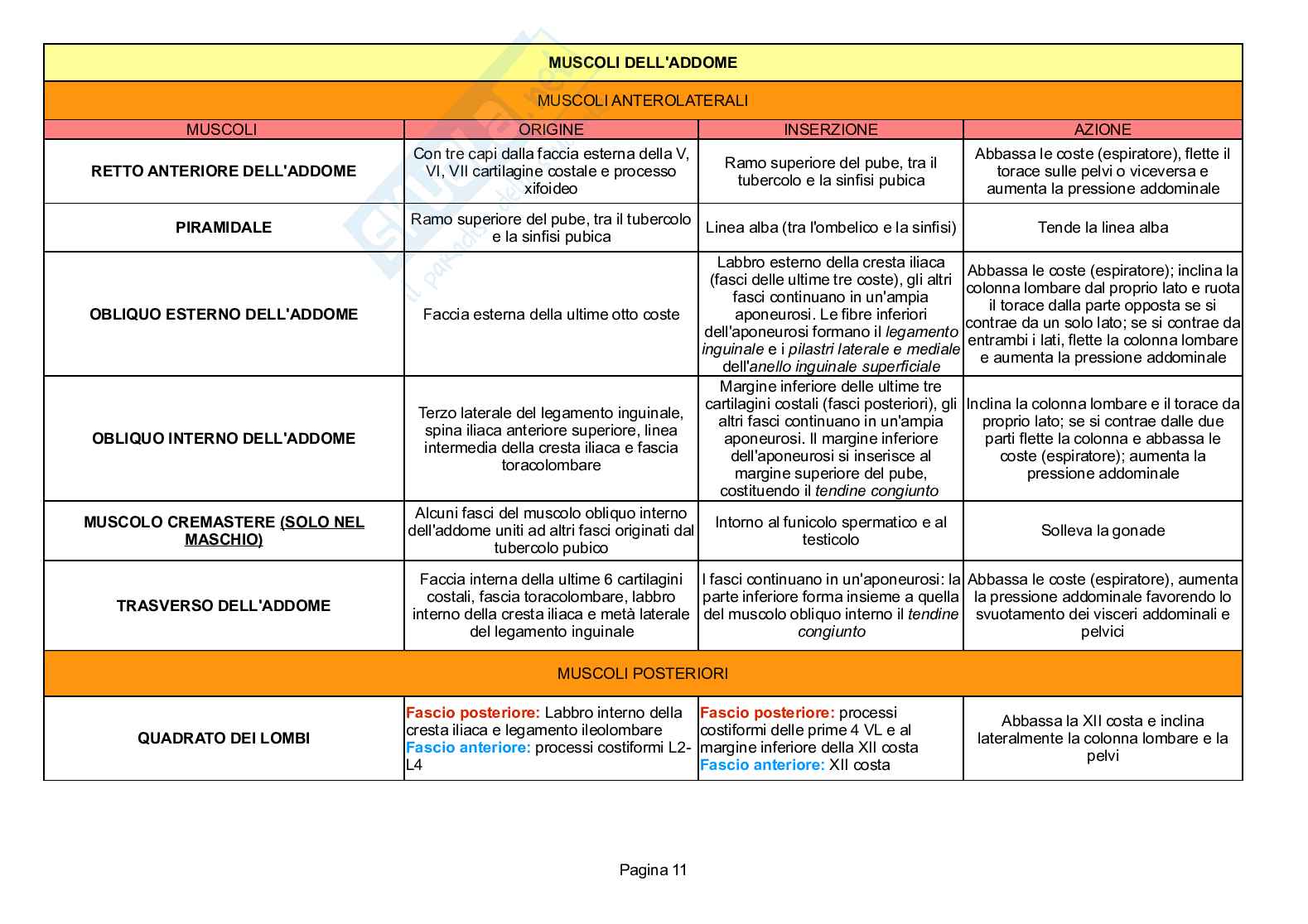 | MUSCOLI DELL'ADDOME | | | |
|---|---|---|---|
| MUSCOLI ANTEROLATERALI | | | |
| MUSCOLI | ORIGINE | INSERZIONE | AZIONE |
| RETTO ANTERIORE DELL'ADDOME | Con tre capi dalla faccia esterna della V, VI, VII cartilagine costale e processo xifoideo | Ramo superiore del pube, tra il tubercolo e la sinfisi pubica | Abbassa le coste (espiratore), flette il torace sulle pelvi o viceversa e aumenta la pressione addominale |
| PIRAMIDALE | Ramo superiore del pube, tra il tubercolo e la sinfisi pubica | Linea alba (tra l'ombelico e la sinfisi) | Tende la linea alba |
| OBLIQUO ESTERNO DELL'ADDOME | Faccia esterna della ultime otto coste | Labbro esterno della cresta iliaca (fasci delle ultime tre coste), gli altri fasci continuano in un'ampia aponeurosi. Le fibre inferiori dell'aponeurosi formano il legamento inguinale e i pilastri laterale e mediale dell'anello inguinale superficiale | Abbassa le coste (espiratore); inclina la colonna lombare dal proprio lato e ruota il torace dalla parte opposta se si contrae da un solo lato; se si contrae da entrambi i lati, flette la colonna lombare e aumenta la pressione addominale |
| OBLIQUO INTERNO DELL'ADDOME | Terzo laterale del legamento inguinale, spina iliaca anteriore superiore, linea intermedia della cresta iliaca e fascia toracolombare | Margine inferiore delle ultime tre cartilagini costali (fasci posteriori), gli altri fasci continuano in un'ampia aponeurosi. Il margine inferiore dell'aponeurosi si inserisce al margine superiore del pube, costituendo il tendine congiunto | Inclina la colonna lombare e il torace da proprio lato; se si contrae dalle due parti flette la colonna e abbassa le coste (espiratore); aumenta la pressione addominale |
| MUSCOLO CREMASTERE (SOLO NEL MASCHIO) | Alcuni fasci del muscolo obliquo interno dell'addome uniti ad altri fasci originati dal tubercolo pubico | Intorno al funicolo spermatico e al testicolo | Solleva la gonade |
| TRASVERSO DELL'ADDOME | Faccia interna della ultime 6 cartilagini costali, fascia toracolombare, labbro interno della cresta iliaca e metà laterale del legamento inguinale | I fasci continuano in un'aponeurosi: la parte inferiore forma insieme a quella del muscolo obliquo interno il tendine congiunto | Abbassa le coste (espiratore), aumenta la pressione addominale favorendo lo svuotamento dei visceri addominali e pelvici |
| MUSCOLI POSTERIORI | | | |
| QUADRATO DEI LOMBI | Fascio posteriore: Labbro interno della cresta iliaca e legamento ileolombare Fascio anteriore: processi costiformi L2-L4 | Fascio posteriore: processi costiformi delle prime 4 VL e al margine inferiore della XII costa Fascio anteriore: XII costa | Abbassa la XII costa e inclina lateralmente la colonna lombare e la pelvi |

Pagina 11